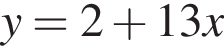 $y = 2 + 13x$